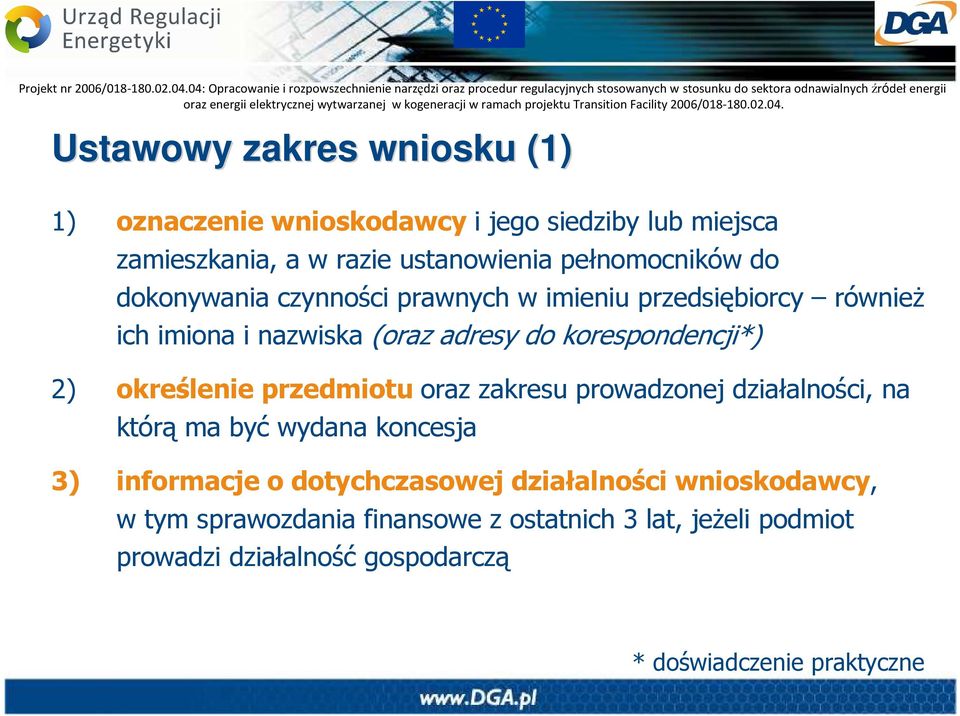 Urząd Regulacji Energetyki

DGA

Projekt nr 2006/018-180.02.04.04: Opracowanie i rozpowszechnienie narzędzi oraz procedur regulacyjnych stosowanych w stosunku do sektora odnawialnych źródeł energii oraz energii elektrycznej wytwarzanej w kogeneracji w ramach projektu Transition Facility 2006/018-180.02.04.

Ustawowy zakres wniosku (1)

1) oznaczenie wnioskodawcy i jego siedziby lub miejsca zamieszkania, a w razie ustanowienia pełnomocników do dokonywania czynności prawnych w imieniu przedsiębiorcy – również ich imiona i nazwiska (oraz adresy do korespondencji*)

2) określenie przedmiotu oraz zakresu prowadzonej działalności, na którą ma być wydana koncesja

3) informacje o dotychczasowej działalności wnioskodawcy, w tym sprawozdania finansowe z ostatnich 3 lat, jeżeli podmiot prowadzi działalność gospodarczą

* doświadczenie praktyczne

www.DGA.pl